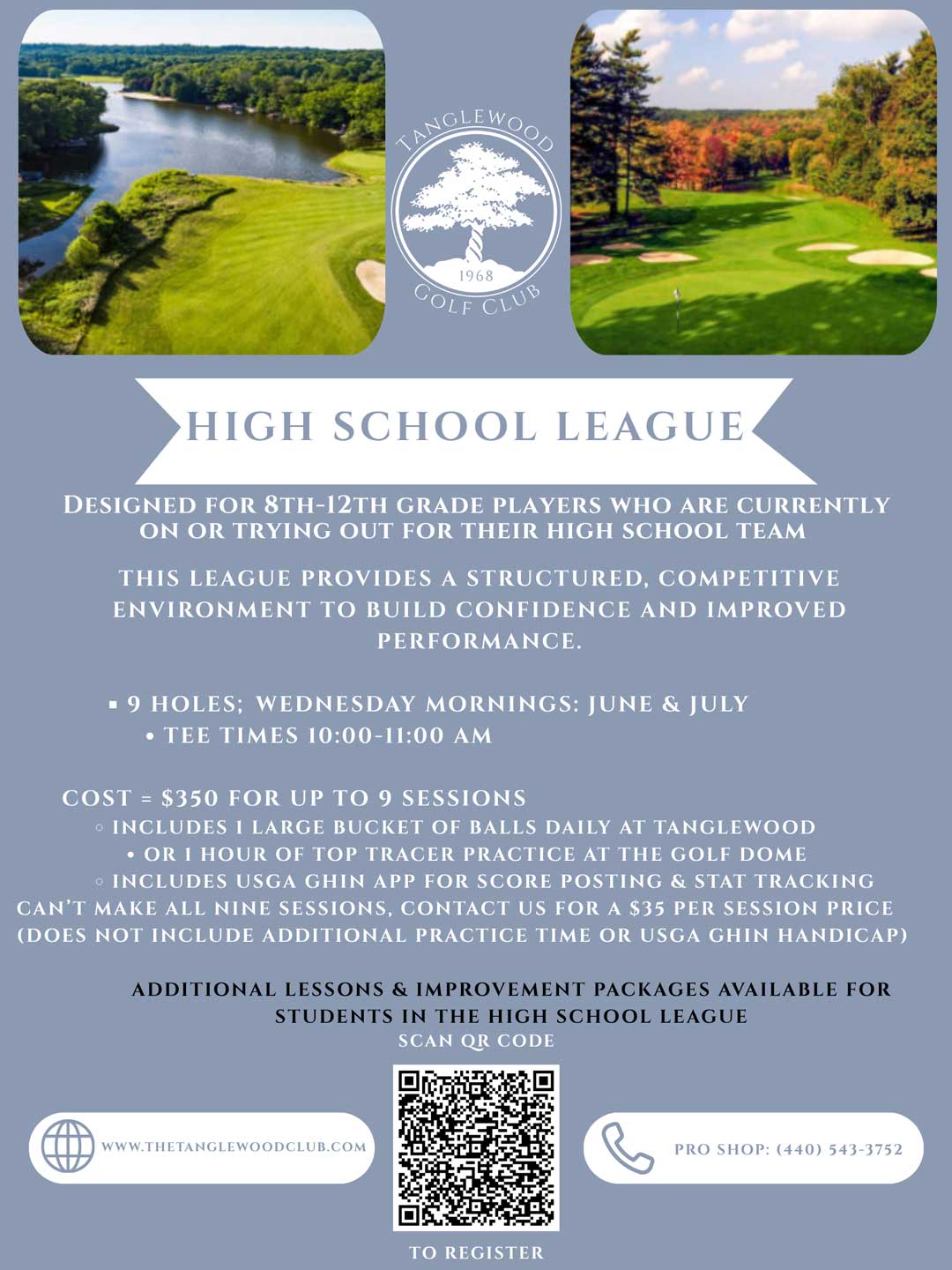 TANGLEWOOD
1968
GOLF CLUB

HIGH SCHOOL LEAGUE

DESIGNED FOR 8TH-12TH GRADE PLAYERS WHO ARE CURRENTLY ON OR TRYING OUT FOR THEIR HIGH SCHOOL TEAM

THIS LEAGUE PROVIDES A STRUCTURED, COMPETITIVE ENVIRONMENT TO BUILD CONFIDENCE AND IMPROVED PERFORMANCE.

▪ 9 HOLES; WEDNESDAY MORNINGS: JUNE & JULY
• TEE TIMES 10:00-11:00 AM

COST = $350 FOR UP TO 9 SESSIONS
◦ INCLUDES 1 LARGE BUCKET OF BALLS DAILY AT TANGLEWOOD
• OR 1 HOUR OF TOP TRACER PRACTICE AT THE GOLF DOME
◦ INCLUDES USGA GHIN APP FOR SCORE POSTING & STAT TRACKING
CAN'T MAKE ALL NINE SESSIONS, CONTACT US FOR A $35 PER SESSION PRICE
(DOES NOT INCLUDE ADDITIONAL PRACTICE TIME OR USGA GHIN HANDICAP)

ADDITIONAL LESSONS & IMPROVEMENT PACKAGES AVAILABLE FOR STUDENTS IN THE HIGH SCHOOL LEAGUE
SCAN QR CODE

WWW.THETANGLEWOODCLUB.COM

PRO SHOP: (440) 543-3752

TO REGISTER